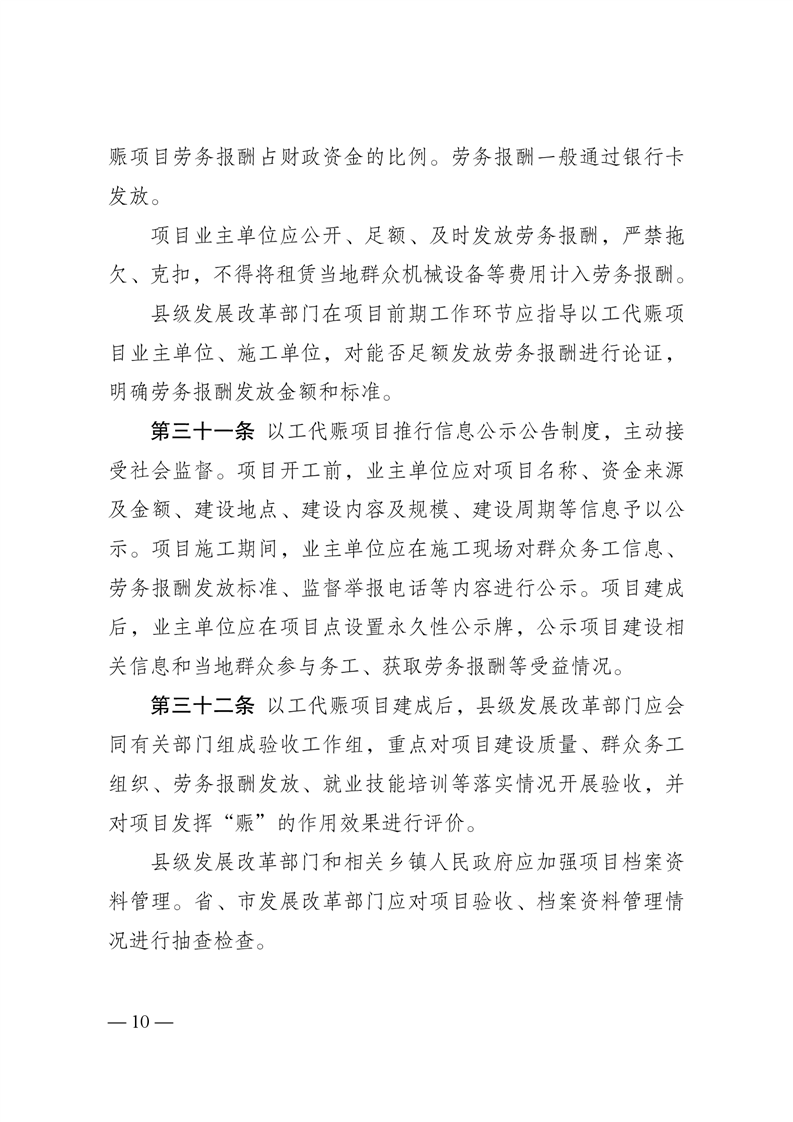 赈项目劳务报酬占财政资金的比例。劳务报酬一般通过银行卡发放。

项目业主单位应公开、足额、及时发放劳务报酬，严禁拖欠、克扣，不得将租赁当地群众机械设备等费用计入劳务报酬。

县级发展改革部门在项目前期工作环节应指导以工代赈项目业主单位、施工单位，对能否足额发放劳务报酬进行论证，明确劳务报酬发放金额和标准。

第三十一条 以工代赈项目推行信息公示公告制度，主动接受社会监督。项目开工前，业主单位应对项目名称、资金来源及金额、建设地点、建设内容及规模、建设周期等信息予以公示。项目施工期间，业主单位应在施工现场对群众务工信息、劳务报酬发放标准、监督举报电话等内容进行公示。项目建成后，业主单位应在项目点设置永久性公示牌，公示项目建设相关信息和当地群众参与务工、获取劳务报酬等受益情况。

第三十二条 以工代赈项目建成后，县级发展改革部门应会同有关部门组成验收工作组，重点对项目建设质量、群众务工组织、劳务报酬发放、就业技能培训等落实情况开展验收，并对项目发挥“赈”的作用效果进行评价。

县级发展改革部门和相关乡镇人民政府应加强项目档案资料管理。省、市发展改革部门应对项目验收、档案资料管理情况进行抽查检查。

— 10 —